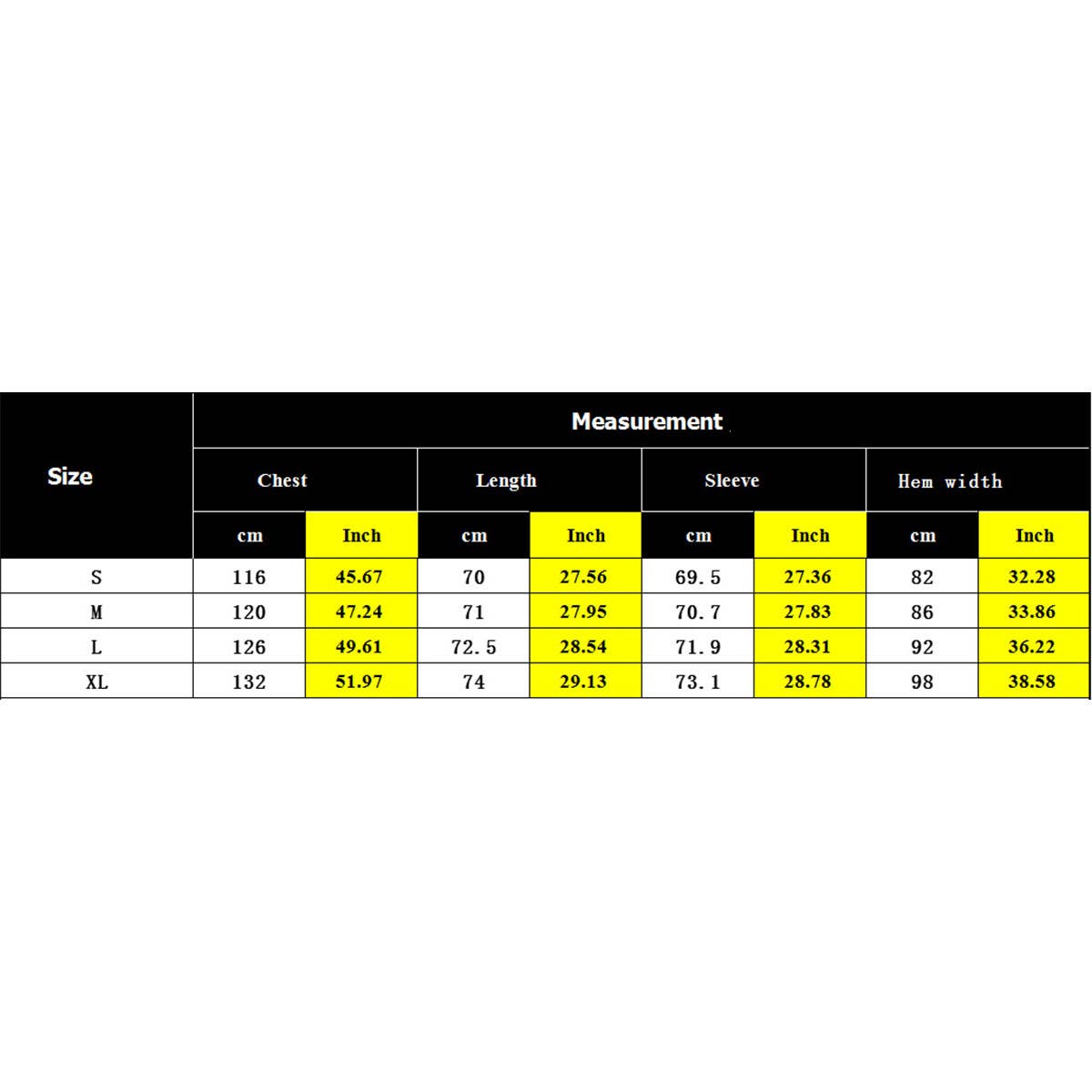 | Size | Measurement | | | | | | | |
|---|---|---|---|---|---|---|---|---|
| | Chest | | Length | | Sleeve | | Hem width | |
| | cm | Inch | cm | Inch | cm | Inch | cm | Inch |
| S | 116 | 45.67 | 70 | 27.56 | 69.5 | 27.36 | 82 | 32.28 |
| M | 120 | 47.24 | 71 | 27.95 | 70.7 | 27.83 | 86 | 33.86 |
| L | 126 | 49.61 | 72.5 | 28.54 | 71.9 | 28.31 | 92 | 36.22 |
| XL | 132 | 51.97 | 74 | 29.13 | 73.1 | 28.78 | 98 | 38.58 |